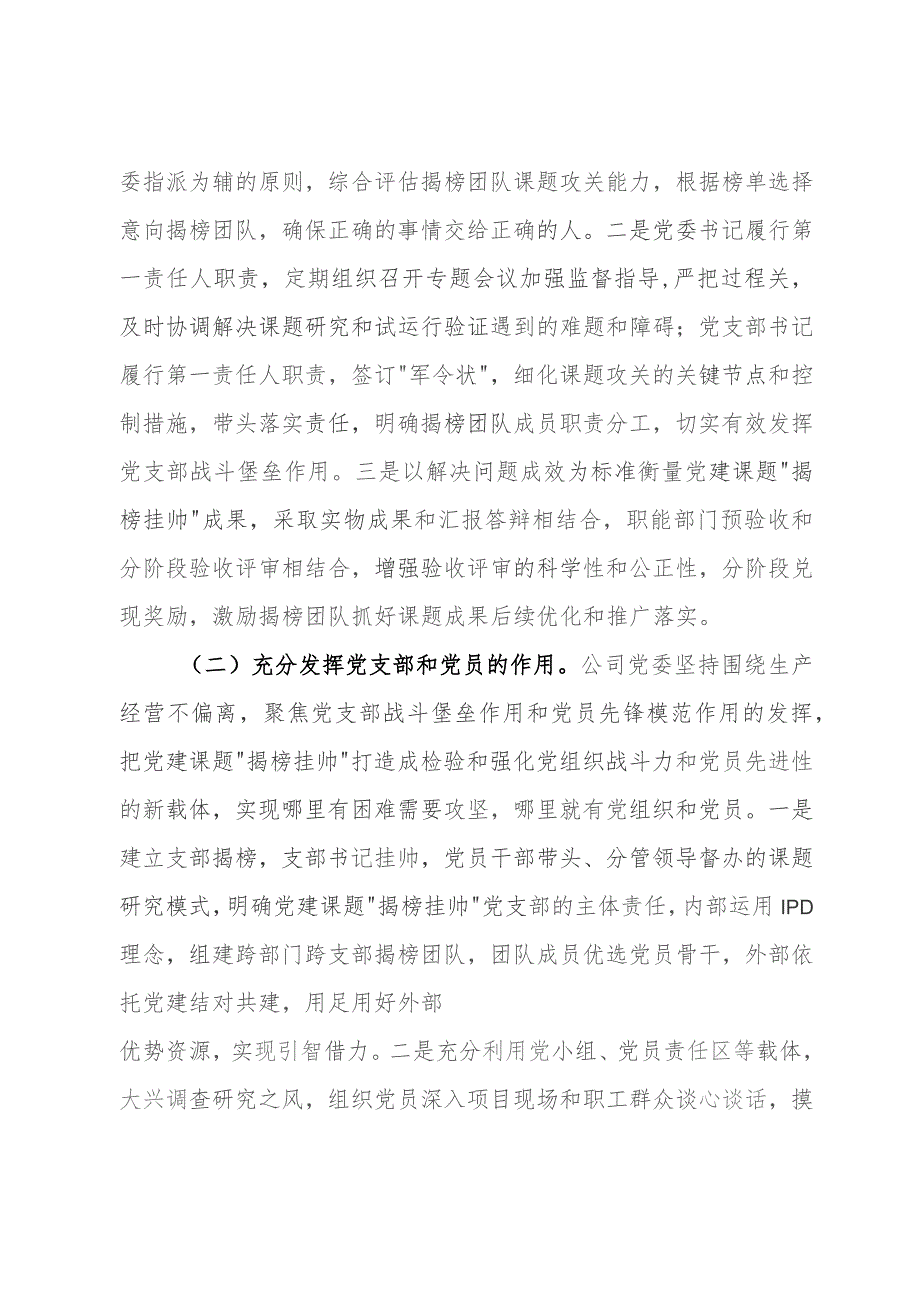 委指派为辅的原则，综合评估揭榜团队课题攻关能力，根据榜单选择意向揭榜团队，确保正确的事情交给正确的人。二是党委书记履行第一责任人职责，定期组织召开专题会议加强监督指导,严把过程关，及时协调解决课题研究和试运行验证遇到的难题和障碍；党支部书记履行第一责任人职责，签订"军令状"，细化课题攻关的关键节点和控制措施，带头落实责任，明确揭榜团队成员职责分工，切实有效发挥党支部战斗堡垒作用。三是以解决问题成效为标准衡量党建课题"揭榜挂帅"成果，采取实物成果和汇报答辩相结合，职能部门预验收和分阶段验收评审相结合，增强验收评审的科学性和公正性，分阶段兑现奖励，激励揭榜团队抓好课题成果后续优化和推广落实。

（二）充分发挥党支部和党员的作用。公司党委坚持围绕生产经营不偏离，聚焦党支部战斗堡垒作用和党员先锋模范作用的发挥，把党建课题"揭榜挂帅"打造成检验和强化党组织战斗力和党员先进性的新载体，实现哪里有困难需要攻坚，哪里就有党组织和党员。一是建立支部揭榜，支部书记挂帅，党员干部带头、分管领导督办的课题研究模式,明确党建课题"揭榜挂帅"党支部的主体责任,内部运用IPD理念，组建跨部门跨支部揭榜团队，团队成员优选党员骨干，外部依托党建结对共建，用足用好外部

优势资源，实现引智借力。二是充分利用党小组、党员责任区等载体，大兴调查研究之风，组织党员深入项目现场和职工群众谈心谈话，摸